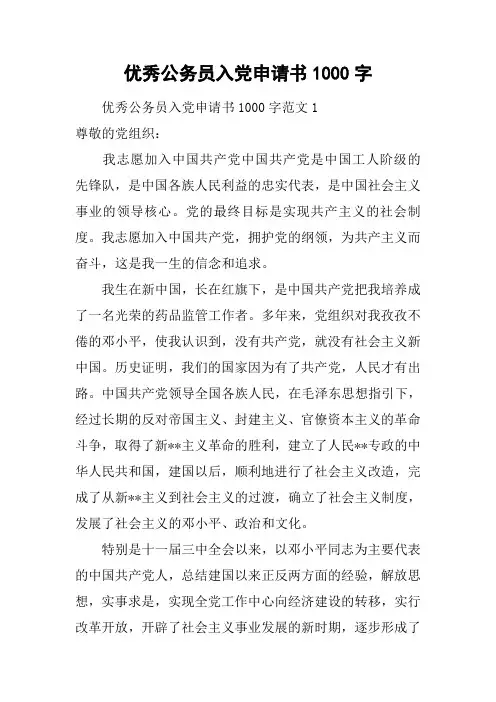 优秀公务员入党申请书 1000 字

优秀公务员入党申请书 1000 字范文 1

尊敬的党组织：

我志愿加入中国共产党中国共产党是中国工人阶级的先锋队，是中国各族人民利益的忠实代表，是中国社会主义事业的领导核心。党的最终目标是实现共产主义的社会制度。我志愿加入中国共产党，拥护党的纲领，为共产主义而奋斗，这是我一生的信念和追求。

我生在新中国，长在红旗下，是中国共产党把我培养成了一名光荣的药品监管工作者。多年来，党组织对我孜孜不倦的邓小平，使我认识到，没有共产党，就没有社会主义新中国。历史证明，我们的国家因为有了共产党，人民才有出路。中国共产党领导全国各族人民，在毛泽东思想指引下，经过长期的反对帝国主义、封建主义、官僚资本主义的革命斗争，取得了新**主义革命的胜利，建立了人民**专政的中华人民共和国，建国以后，顺利地进行了社会主义改造，完成了从新**主义到社会主义的过渡，确立了社会主义制度，发展了社会主义的邓小平、政治和文化。

特别是十一届三中全会以来，以邓小平同志为主要代表的中国共产党人，总结建国以来正反两方面的经验，解放思想，实事求是，实现全党工作中心向经济建设的转移，实行改革开放，开辟了社会主义事业发展的新时期，逐步形成了